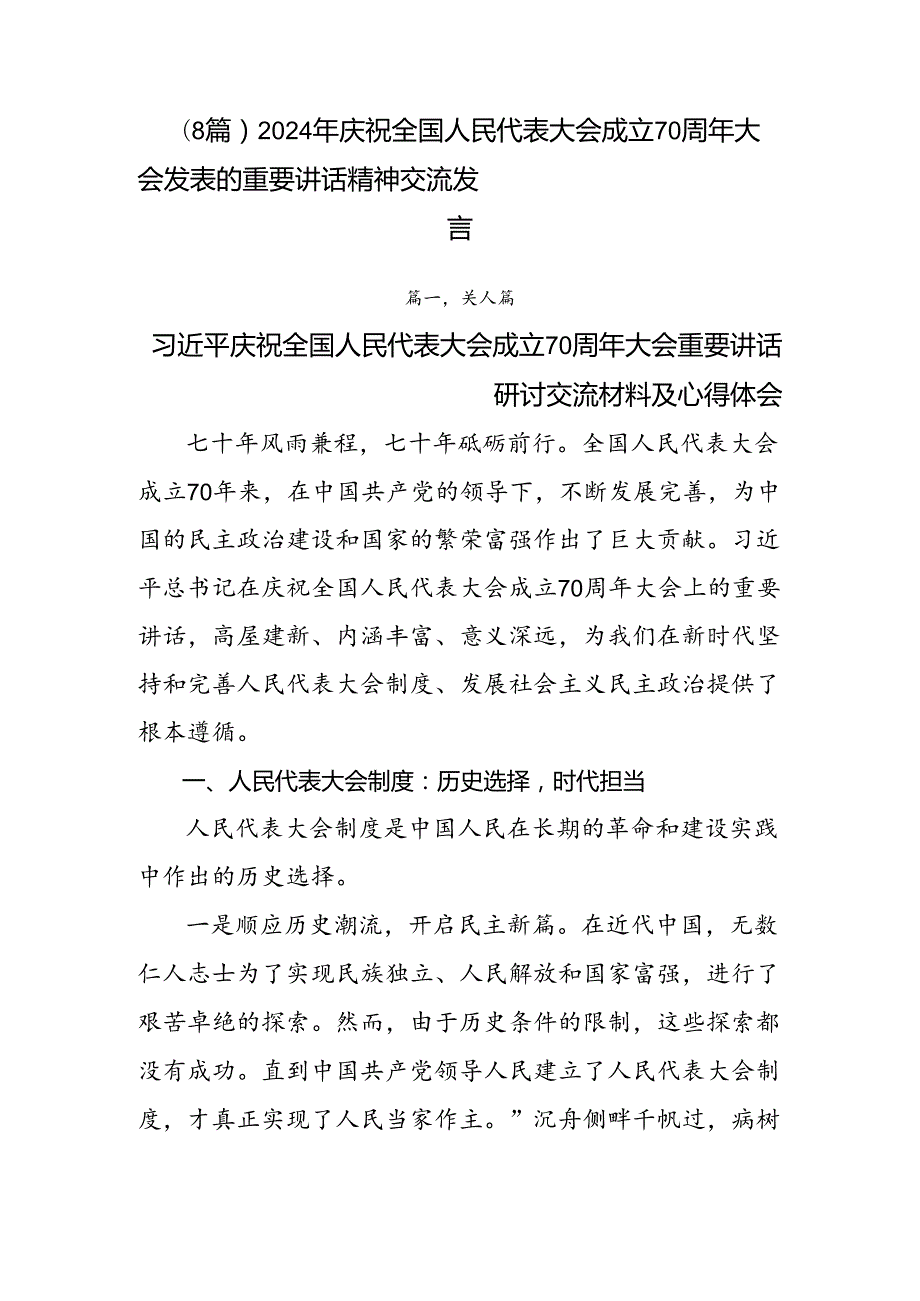 （8篇）2024年庆祝全国人民代表大会成立70周年大会发表的重要讲话精神交流发言

篇一，关人篇

习近平庆祝全国人民代表大会成立70周年大会重要讲话研讨交流材料及心得体会

七十年风雨兼程，七十年砥砺前行。全国人民代表大会成立70年来，在中国共产党的领导下，不断发展完善，为中国的民主政治建设和国家的繁荣富强作出了巨大贡献。习近平总书记在庆祝全国人民代表大会成立70周年大会上的重要讲话，高屋建新、内涵丰富、意义深远，为我们在新时代坚持和完善人民代表大会制度、发展社会主义民主政治提供了根本遵循。

一、人民代表大会制度：历史选择，时代担当

人民代表大会制度是中国人民在长期的革命和建设实践中作出的历史选择。

一是顺应历史潮流，开启民主新篇。在近代中国，无数仁人志士为了实现民族独立、人民解放和国家富强，进行了艰苦卓绝的探索。然而，由于历史条件的限制，这些探索都没有成功。直到中国共产党领导人民建立了人民代表大会制度，才真正实现了人民当家作主。”沉舟侧畔千帆过，病树